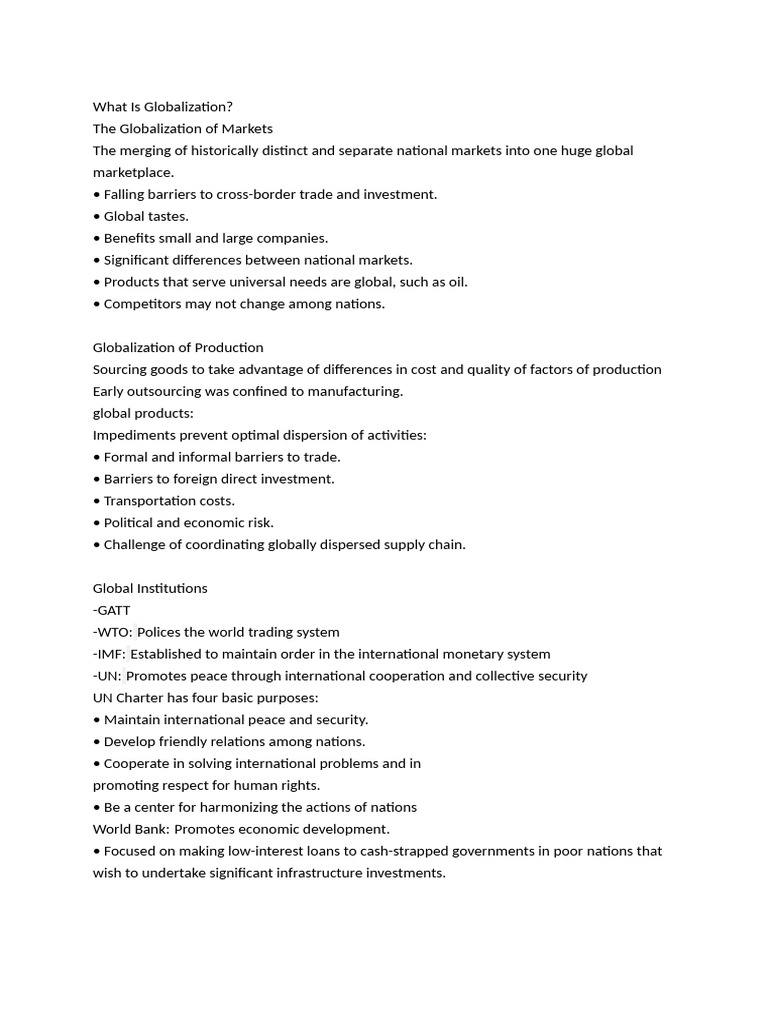 What Is Globalization?
The Globalization of Markets
The merging of historically distinct and separate national markets into one huge global marketplace.
• Falling barriers to cross-border trade and investment.
• Global tastes.
• Benefits small and large companies.
• Significant differences between national markets.
• Products that serve universal needs are global, such as oil.
• Competitors may not change among nations.

Globalization of Production
Sourcing goods to take advantage of differences in cost and quality of factors of production
Early outsourcing was confined to manufacturing.
global products:
Impediments prevent optimal dispersion of activities:
• Formal and informal barriers to trade.
• Barriers to foreign direct investment.
• Transportation costs.
• Political and economic risk.
• Challenge of coordinating globally dispersed supply chain.

Global Institutions
-GATT
-WTO: Polices the world trading system
-IMF: Established to maintain order in the international monetary system
-UN: Promotes peace through international cooperation and collective security
UN Charter has four basic purposes:
• Maintain international peace and security.
• Develop friendly relations among nations.
• Cooperate in solving international problems and in
promoting respect for human rights.
• Be a center for harmonizing the actions of nations
World Bank: Promotes economic development.
• Focused on making low-interest loans to cash-strapped governments in poor nations that wish to undertake significant infrastructure investments.